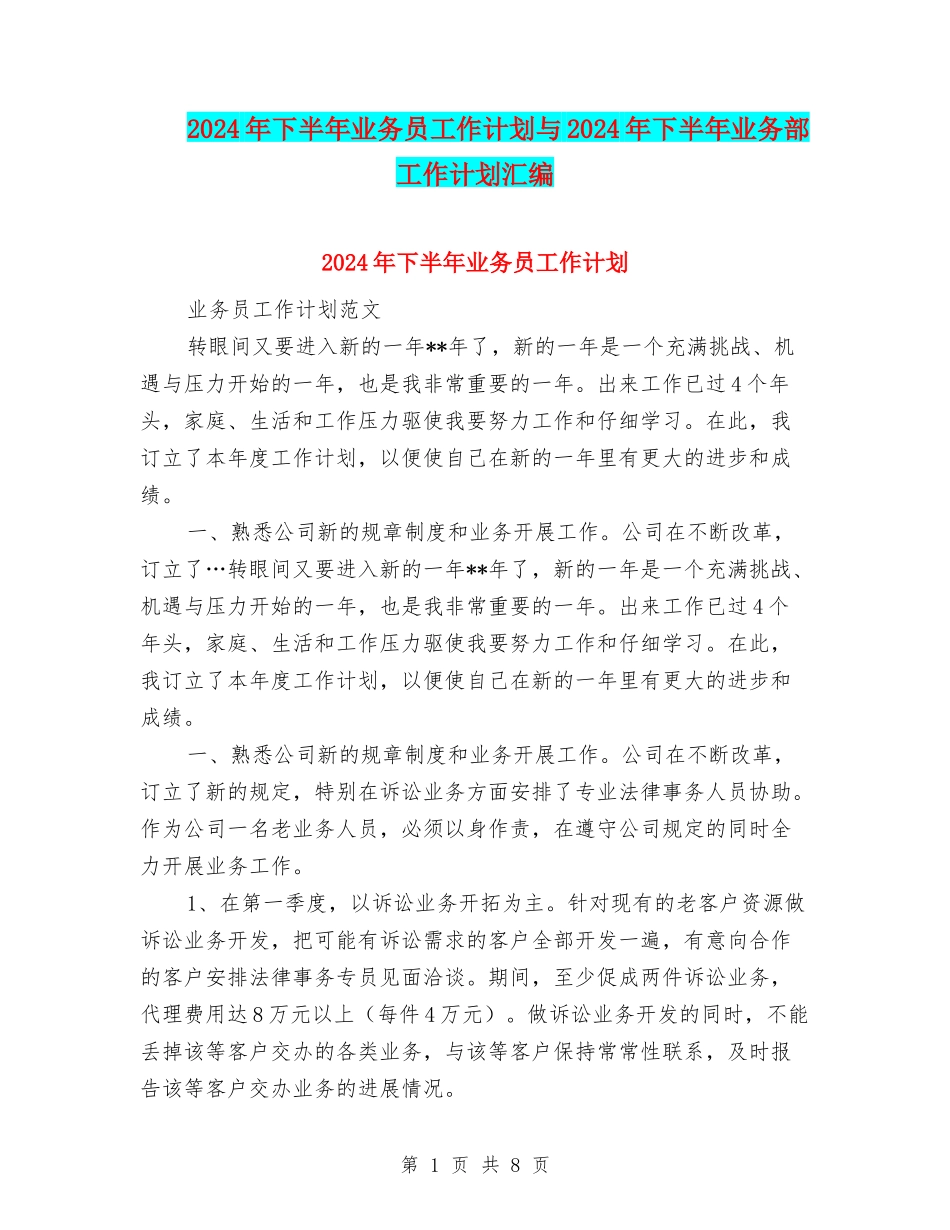 2024年下半年业务员工作计划与2024年下半年业务部工作计划汇编

2024年下半年业务员工作计划

业务员工作计划范文

转眼间又要进入新的一年**年了，新的一年是一个充满挑战、机遇与压力开始的一年，也是我非常重要的一年。出来工作已过4个年头，家庭、生活和工作压力驱使我要努力工作和仔细学习。在此，我订立了本年度工作计划，以便使自己在新的一年里有更大的进步和成绩。

一、熟悉公司新的规章制度和业务开展工作。公司在不断改革，订立了…转眼间又要进入新的一年**年了，新的一年是一个充满挑战、机遇与压力开始的一年，也是我非常重要的一年。出来工作已过4个年头，家庭、生活和工作压力驱使我要努力工作和仔细学习。在此，我订立了本年度工作计划，以便使自己在新的一年里有更大的进步和成绩。

一、熟悉公司新的规章制度和业务开展工作。公司在不断改革，订立了新的规定，特别在诉讼业务方面安排了专业法律事务人员协助。作为公司一名老业务人员，必须以身作责，在遵守公司规定的同时全力开展业务工作。

1、在第一季度，以诉讼业务开拓为主。针对现有的老客户资源做诉讼业务开发，把可能有诉讼需求的客户全部开发一遍，有意向合作的客户安排法律事务专员见面洽谈。期间，至少促成两件诉讼业务，代理费用达8万元以上（每件4万元）。做诉讼业务开发的同时，不能丢掉该等客户交办的各类业务，与该等客户保持常常性联系，及时报告该等客户交办业务的进展情况。

第 1 页 共 8 页